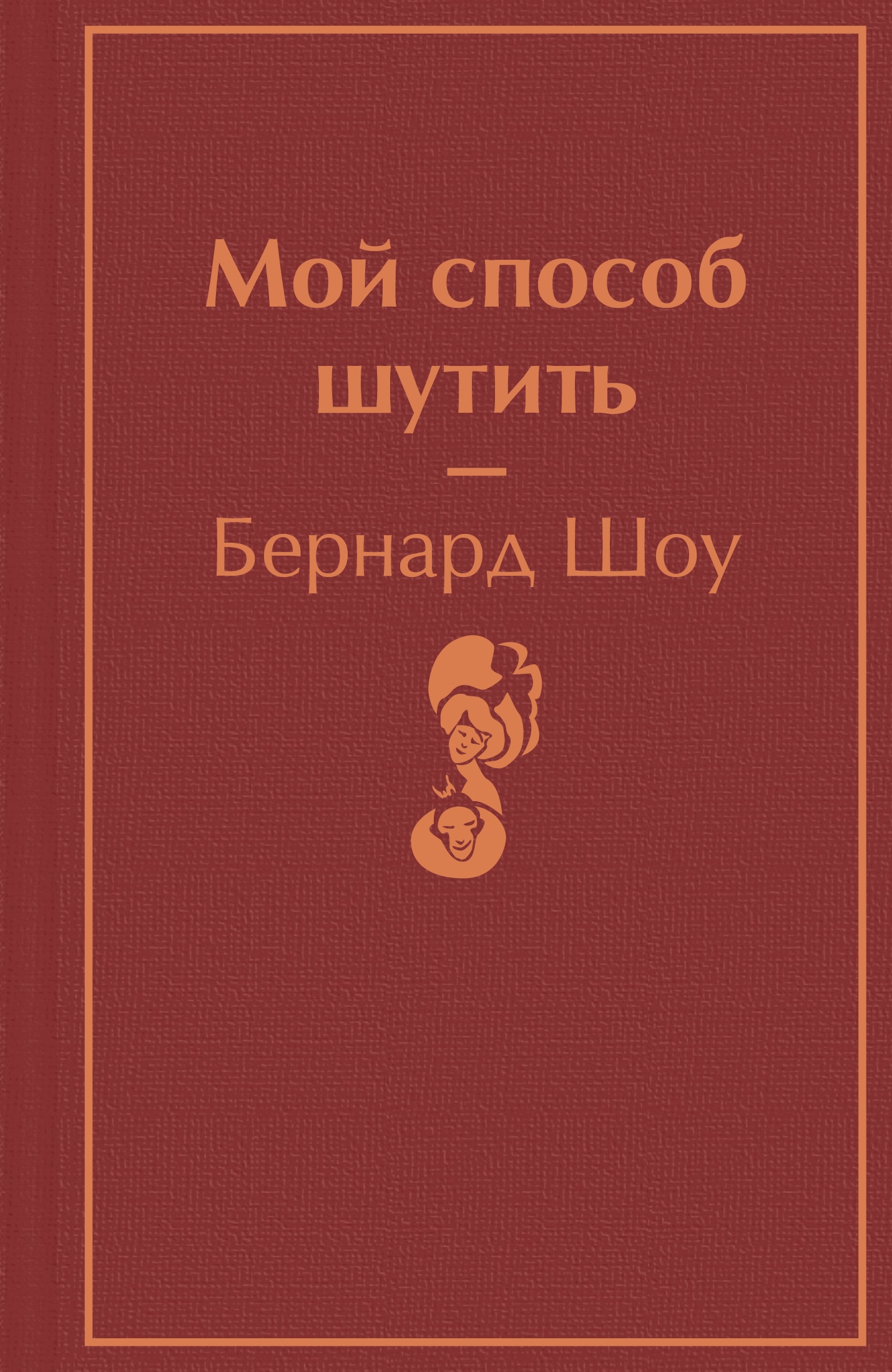 Мой способ шутить

—

Бернард Шоу